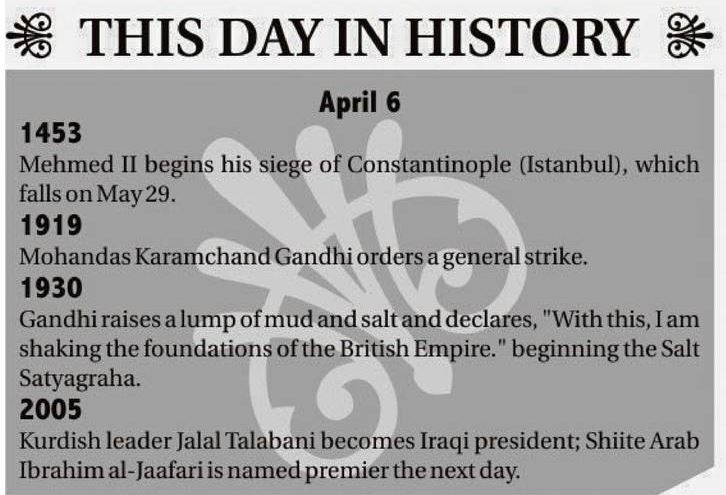 THIS DAY IN HISTORY

April 6

1453

Mehmed II begins his siege of Constantinople (Istanbul), which falls on May 29.

1919

Mohandas Karamchand Gandhi orders a general strike.

1930

Gandhi raises a lump of mud and salt and declares, "With this, I am shaking the foundations of the British Empire." beginning the Salt Satyagraha.

2005

Kurdish leader Jalal Talabani becomes Iraqi president; Shiite Arab Ibrahim al-Jaafari is named premier the next day.